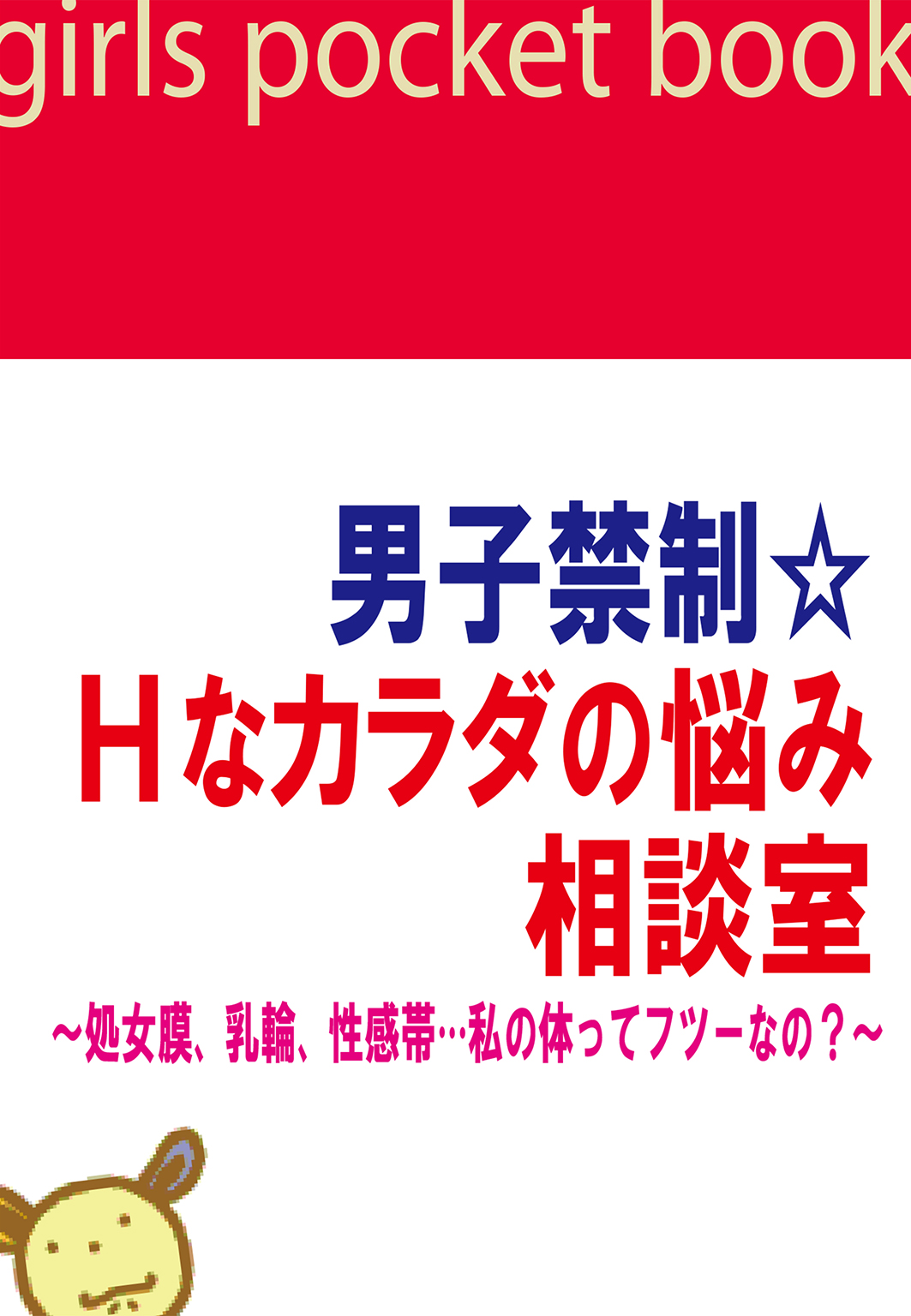 girls pocket book

男子禁制☆
Hなカラダの悩み
相談室

～処女膜、乳輪、性感帯…私の体ってフツーなの？～